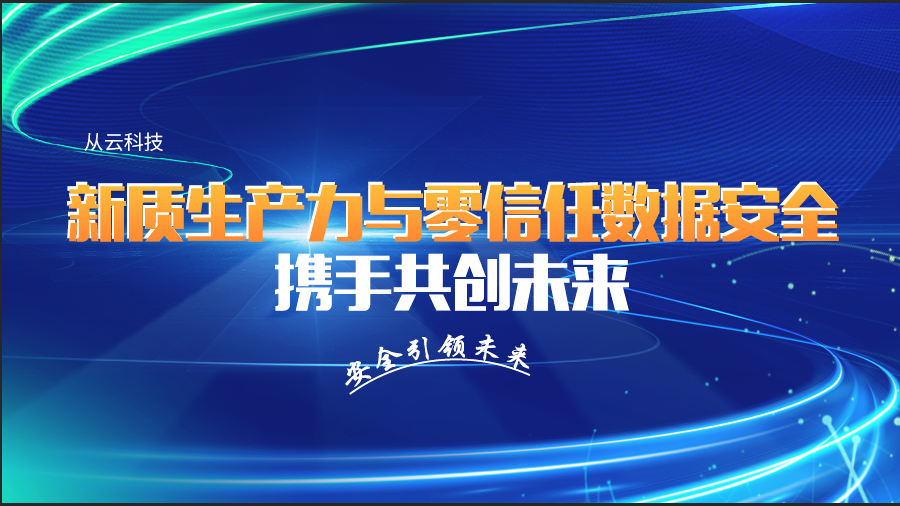 从云科技

新质生产力与零信任数据安全

携手共创未来

安全引领未来